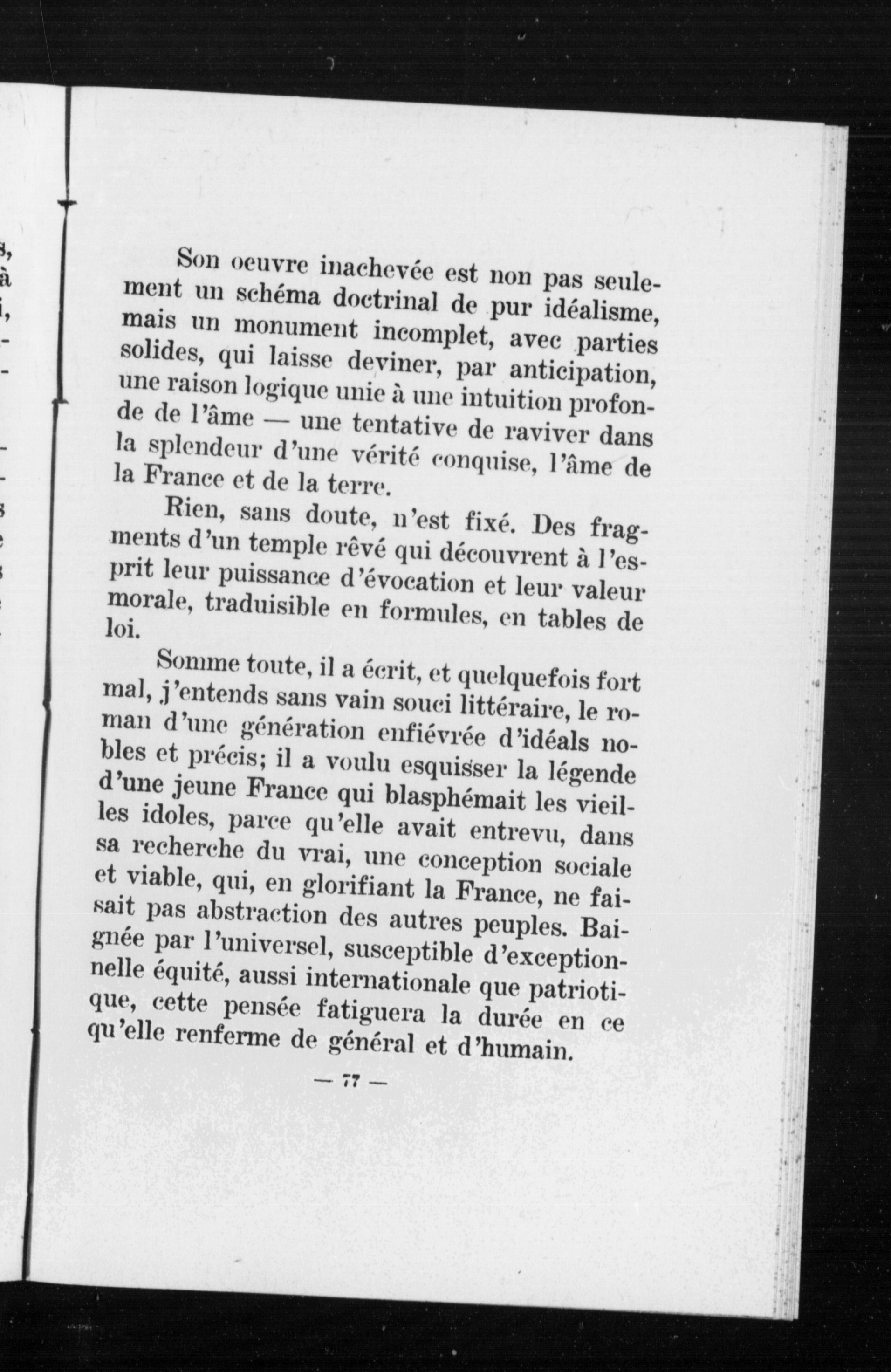 Son oeuvre inachevée est non pas seulement un schéma doctrinal de pur idéalisme, mais un monument incomplet, avec parties solides, qui laisse deviner, par anticipation, une raison logique unie à une intuition profonde de l'âme — une tentative de raviver dans la splendeur d'une vérité conquise, l'âme de la France et de la terre.

Rien, sans doute, n'est fixé. Des fragments d'un temple rêvé qui découvrent à l'esprit leur puissance d'évocation et leur valeur morale, traduisible en formules, en tables de loi.

Somme toute, il a écrit, et quelquefois fort mal, j'entends sans vain souci littéraire, le roman d'une génération enfiévrée d'idéals nobles et précis; il a voulu esquisser la légende d'une jeune France qui blasphémait les vieilles idoles, parce qu'elle avait entrevu, dans sa recherche du vrai, une conception sociale et viable, qui, en glorifiant la France, ne faisait pas abstraction des autres peuples. Baignée par l'universel, susceptible d'exceptionnelle équité, aussi internationale que patriotique, cette pensée fatiguera la durée en ce qu'elle renferme de général et d'humain.

— 77 —